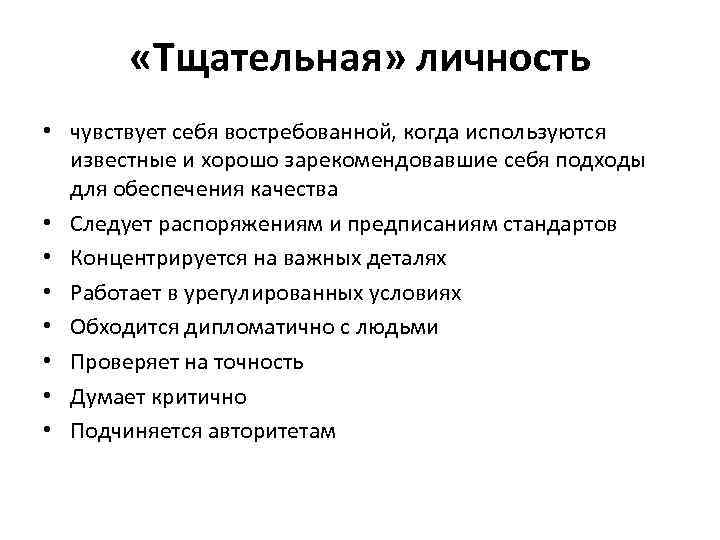 «Тщательная» личность

• чувствует себя востребованной, когда используются известные и хорошо зарекомендовавшие себя подходы для обеспечения качества
• Следует распоряжениям и предписаниям стандартов
• Концентрируется на важных деталях
• Работает в урегулированных условиях
• Обходится дипломатично с людьми
• Проверяет на точность
• Думает критично
• Подчиняется авторитетам